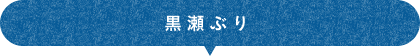 黒瀬ぶり